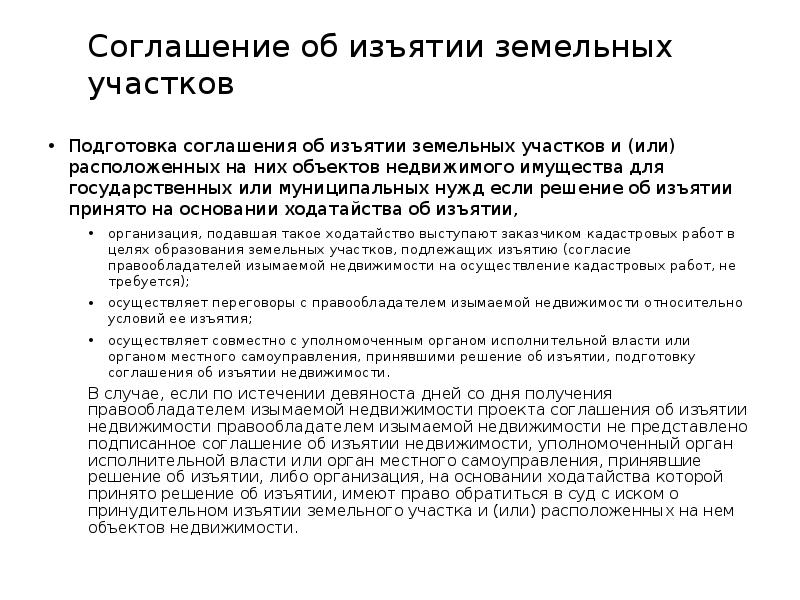 Соглашение об изъятии земельных участков

• Подготовка соглашения об изъятии земельных участков и (или) расположенных на них объектов недвижимого имущества для государственных или муниципальных нужд если решение об изъятии принято на основании ходатайства об изъятии,

• организация, подавшая такое ходатайство выступают заказчиком кадастровых работ в целях образования земельных участков, подлежащих изъятию (согласие правообладателей изымаемой недвижимости на осуществление кадастровых работ, не требуется);

• осуществляет переговоры с правообладателем изымаемой недвижимости относительно условий ее изъятия;

• осуществляет совместно с уполномоченным органом исполнительной власти или органом местного самоуправления, принявшими решение об изъятии, подготовку соглашения об изъятии недвижимости.

В случае, если по истечении девяноста дней со дня получения правообладателем изымаемой недвижимости проекта соглашения об изъятии недвижимости правообладателем изымаемой недвижимости не представлено подписанное соглашение об изъятии недвижимости, уполномоченный орган исполнительной власти или орган местного самоуправления, принявшие решение об изъятии, либо организация, на основании ходатайства которой принято решение об изъятии, имеют право обратиться в суд с иском о принудительном изъятии земельного участка и (или) расположенных на нем объектов недвижимости.